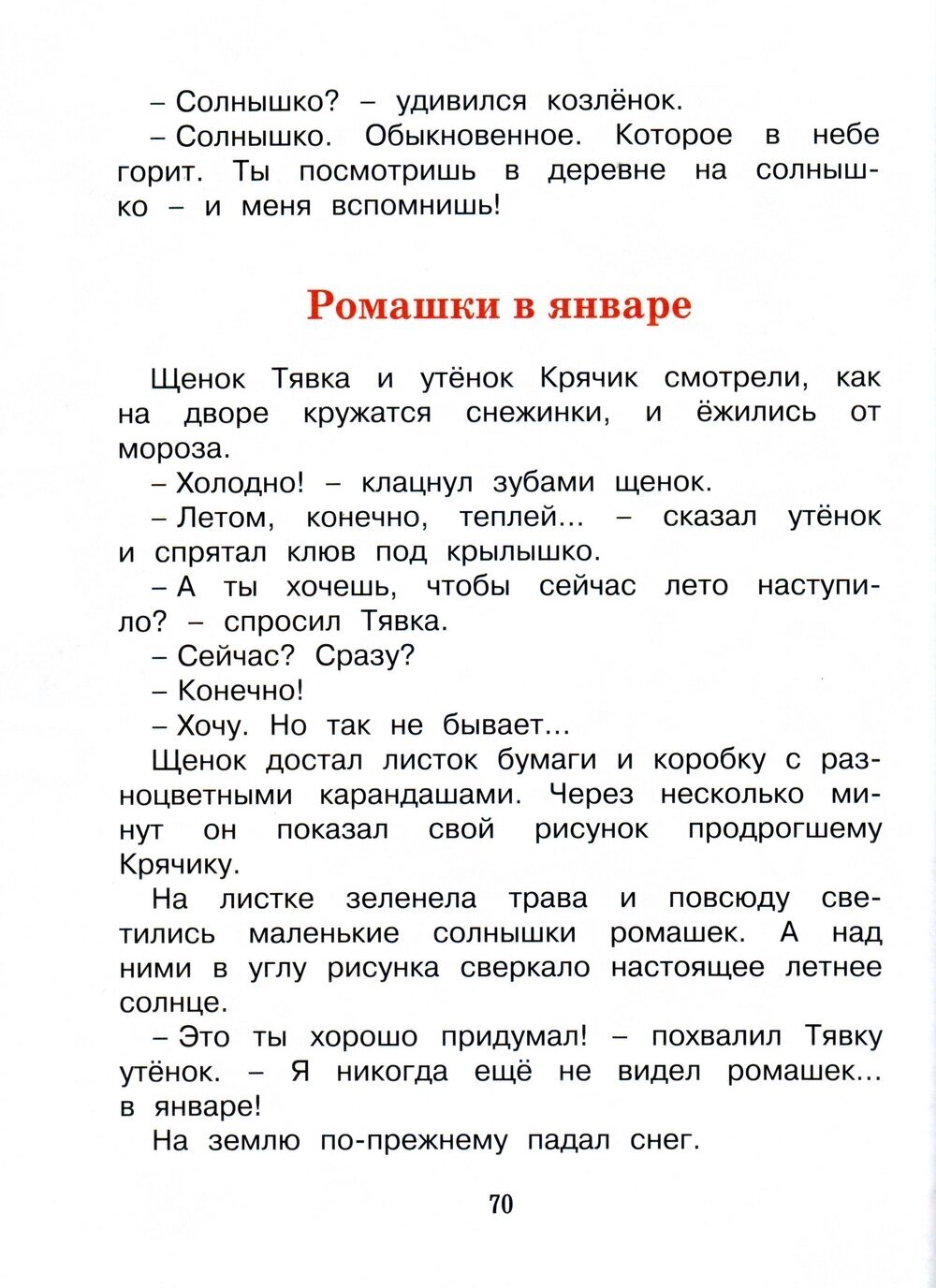 – Солнышко? – удивился козлёнок.

– Солнышко. Обыкновенное. Которое в небе горит. Ты посмотришь в деревне на солнышко – и меня вспомнишь!

Ромашки в январе

Щенок Тявка и утёнок Крячик смотрели, как на дворе кружатся снежинки, и ёжились от мороза.

– Холодно! – клацнул зубами щенок.

– Летом, конечно, теплей... – сказал утёнок и спрятал клюв под крылышко.

– А ты хочешь, чтобы сейчас лето наступило? – спросил Тявка.

– Сейчас? Сразу?

– Конечно!

– Хочу. Но так не бывает...

Щенок достал листок бумаги и коробку с разноцветными карандашами. Через несколько минут он показал свой рисунок продрогшему Крячику.

На листке зеленела трава и повсюду светились маленькие солнышки ромашек. А над ними в углу рисунка сверкало настоящее летнее солнце.

– Это ты хорошо придумал! – похвалил Тявку утёнок. – Я никогда ещё не видел ромашек... в январе!

На землю по-прежнему падал снег.

70